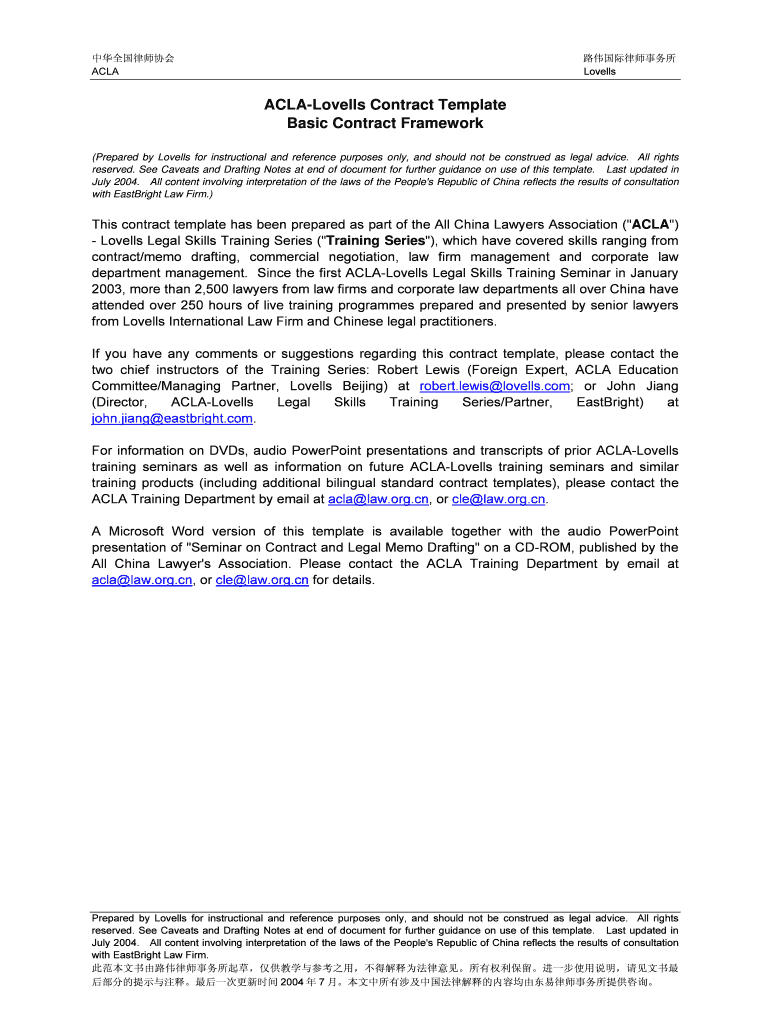 中华全国律师协会
ACLA

路伟国际律师事务所
Lovells

ACLA-Lovells Contract Template
Basic Contract Framework

(Prepared by Lovells for instructional and reference purposes only, and should not be construed as legal advice. All rights reserved. See Caveats and Drafting Notes at end of document for further guidance on use of this template. Last updated in July 2004. All content involving interpretation of the laws of the People's Republic of China reflects the results of consultation with EastBright Law Firm.)

This contract template has been prepared as part of the All China Lawyers Association ("ACLA") - Lovells Legal Skills Training Series ("Training Series"), which have covered skills ranging from contract/memo drafting, commercial negotiation, law firm management and corporate law department management. Since the first ACLA-Lovells Legal Skills Training Seminar in January 2003, more than 2,500 lawyers from law firms and corporate law departments all over China have attended over 250 hours of live training programmes prepared and presented by senior lawyers from Lovells International Law Firm and Chinese legal practitioners.

If you have any comments or suggestions regarding this contract template, please contact the two chief instructors of the Training Series: Robert Lewis (Foreign Expert, ACLA Education Committee/Managing Partner, Lovells Beijing) at robert.lewis@lovells.com; or John Jiang (Director, ACLA-Lovells Legal Skills Training Series/Partner, EastBright) at john.jiang@eastbright.com.

For information on DVDs, audio PowerPoint presentations and transcripts of prior ACLA-Lovells training seminars as well as information on future ACLA-Lovells training seminars and similar training products (including additional bilingual standard contract templates), please contact the ACLA Training Department by email at acla@law.org.cn, or cle@law.org.cn.

A Microsoft Word version of this template is available together with the audio PowerPoint presentation of "Seminar on Contract and Legal Memo Drafting" on a CD-ROM, published by the All China Lawyer's Association. Please contact the ACLA Training Department by email at acla@law.org.cn, or cle@law.org.cn for details.

Prepared by Lovells for instructional and reference purposes only, and should not be construed as legal advice. All rights reserved. See Caveats and Drafting Notes at end of document for further guidance on use of this template. Last updated in July 2004. All content involving interpretation of the laws of the People's Republic of China reflects the results of consultation with EastBright Law Firm.
此范本文书由路伟律师事务所起草，仅供教学与参考之用，不得解释为法律意见。所有权利保留。进一步使用说明，请见文书最后部分的提示与注释。最后一次更新时间 2004 年 7 月。本文中所有涉及中国法律解释的内容均由东易律师事务所提供咨询。